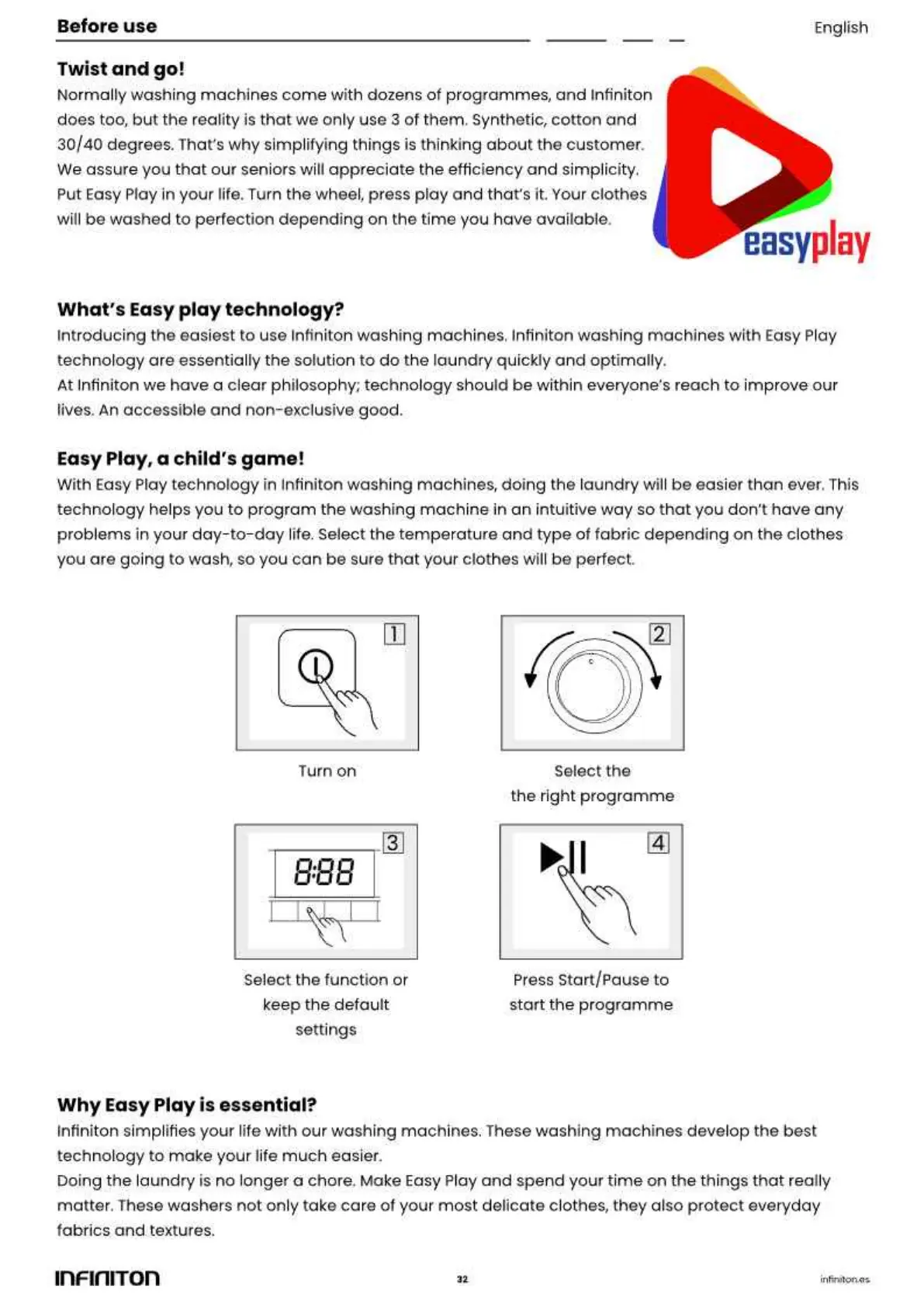 Before use

English

Twist and go!
Normally washing machines come with dozens of programmes, and Infiniton does too, but the reality is that we only use 3 of them. Synthetic, cotton and 30/40 degrees. That's why simplifying things is thinking about the customer. We assure you that our seniors will appreciate the efficiency and simplicity. Put Easy Play in your life. Turn the wheel, press play and that's it. Your clothes will be washed to perfection depending on the time you have available.

easyplay

What's Easy play technology?
Introducing the easiest to use Infiniton washing machines. Infiniton washing machines with Easy Play technology are essentially the solution to do the laundry quickly and optimally.
At Infiniton we have a clear philosophy; technology should be within everyone's reach to improve our lives. An accessible and non-exclusive good.

Easy Play, a child's game!
With Easy Play technology in Infiniton washing machines, doing the laundry will be easier than ever. This technology helps you to program the washing machine in an intuitive way so that you don't have any problems in your day-to-day life. Select the temperature and type of fabric depending on the clothes you are going to wash, so you can be sure that your clothes will be perfect.

1
Turn on

2
Select the the right programme

3
8:88
Select the function or keep the default settings

4
Press Start/Pause to start the programme

Why Easy Play is essential?
Infiniton simplifies your life with our washing machines. These washing machines develop the best technology to make your life much easier.
Doing the laundry is no longer a chore. Make Easy Play and spend your time on the things that really matter. These washers not only take care of your most delicate clothes, they also protect everyday fabrics and textures.

INFINITON

32

infiniton.es